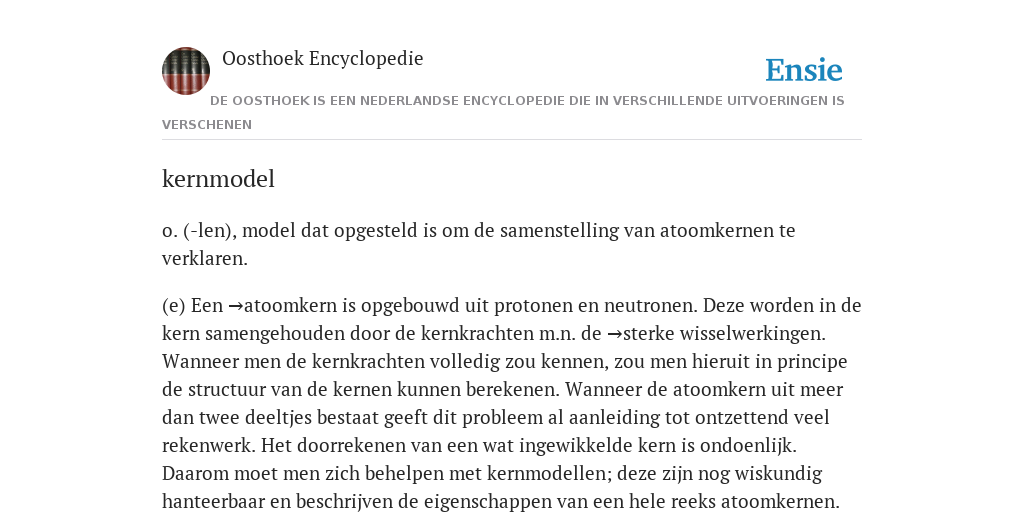 Oosthoek Encyclopedie

Ensie

DE OOSTHOEK IS EEN NEDERLANDSE ENCYCLOPEDIE DIE IN VERSCHILLENDE UITVOERINGEN IS VERSCHENEN

kernmodel

o. (-len), model dat opgesteld is om de samenstelling van atoomkernen te verklaren.

(e) Een →atoomkern is opgebouwd uit protonen en neutronen. Deze worden in de kern samengehouden door de kernkrachten m.n. de →sterke wisselwerkingen. Wanneer men de kernkrachten volledig zou kennen, zou men hieruit in principe de structuur van de kernen kunnen berekenen. Wanneer de atoomkern uit meer dan twee deeltjes bestaat geeft dit probleem al aanleiding tot ontzettend veel rekenwerk. Het doorrekenen van een wat ingewikkelde kern is ondoenlijk. Daarom moet men zich behelpen met kernmodellen; deze zijn nog wiskundig hanteerbaar en beschrijven de eigenschappen van een hele reeks atoomkernen.